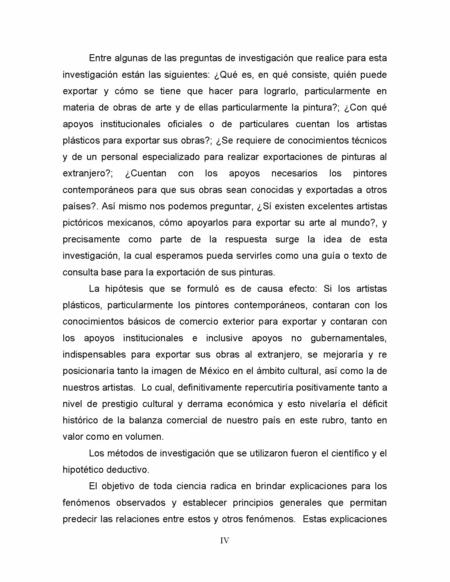 Entre algunas de las preguntas de investigación que realice para esta investigación están las siguientes: ¿Qué es, en qué consiste, quién puede exportar y cómo se tiene que hacer para lograrlo, particularmente en materia de obras de arte y de ellas particularmente la pintura?; ¿Con qué apoyos institucionales oficiales o de particulares cuentan los artistas plásticos para exportar sus obras?; ¿Se requiere de conocimientos técnicos y de un personal especializado para realizar exportaciones de pinturas al extranjero?; ¿Cuentan con los apoyos necesarios los pintores contemporáneos para que sus obras sean conocidas y exportadas a otros países?. Así mismo nos podemos preguntar, ¿Sí existen excelentes artistas pictóricos mexicanos, cómo apoyarlos para exportar su arte al mundo?, y precisamente como parte de la respuesta surge la idea de esta investigación, la cual esperamos pueda servirles como una guía o texto de consulta base para la exportación de sus pinturas.

La hipótesis que se formuló es de causa efecto: Si los artistas plásticos, particularmente los pintores contemporáneos, contaran con los conocimientos básicos de comercio exterior para exportar y contaran con los apoyos institucionales e inclusive apoyos no gubernamentales, indispensables para exportar sus obras al extranjero, se mejoraría y re posicionaría tanto la imagen de México en el ámbito cultural, así como la de nuestros artistas. Lo cual, definitivamente repercutiría positivamente tanto a nivel de prestigio cultural y derrama económica y esto nivelaría el déficit histórico de la balanza comercial de nuestro país en este rubro, tanto en valor como en volumen.

Los métodos de investigación que se utilizaron fueron el científico y el hipotético deductivo.

El objetivo de toda ciencia radica en brindar explicaciones para los fenómenos observados y establecer principios generales que permitan predecir las relaciones entre estos y otros fenómenos. Estas explicaciones

IV